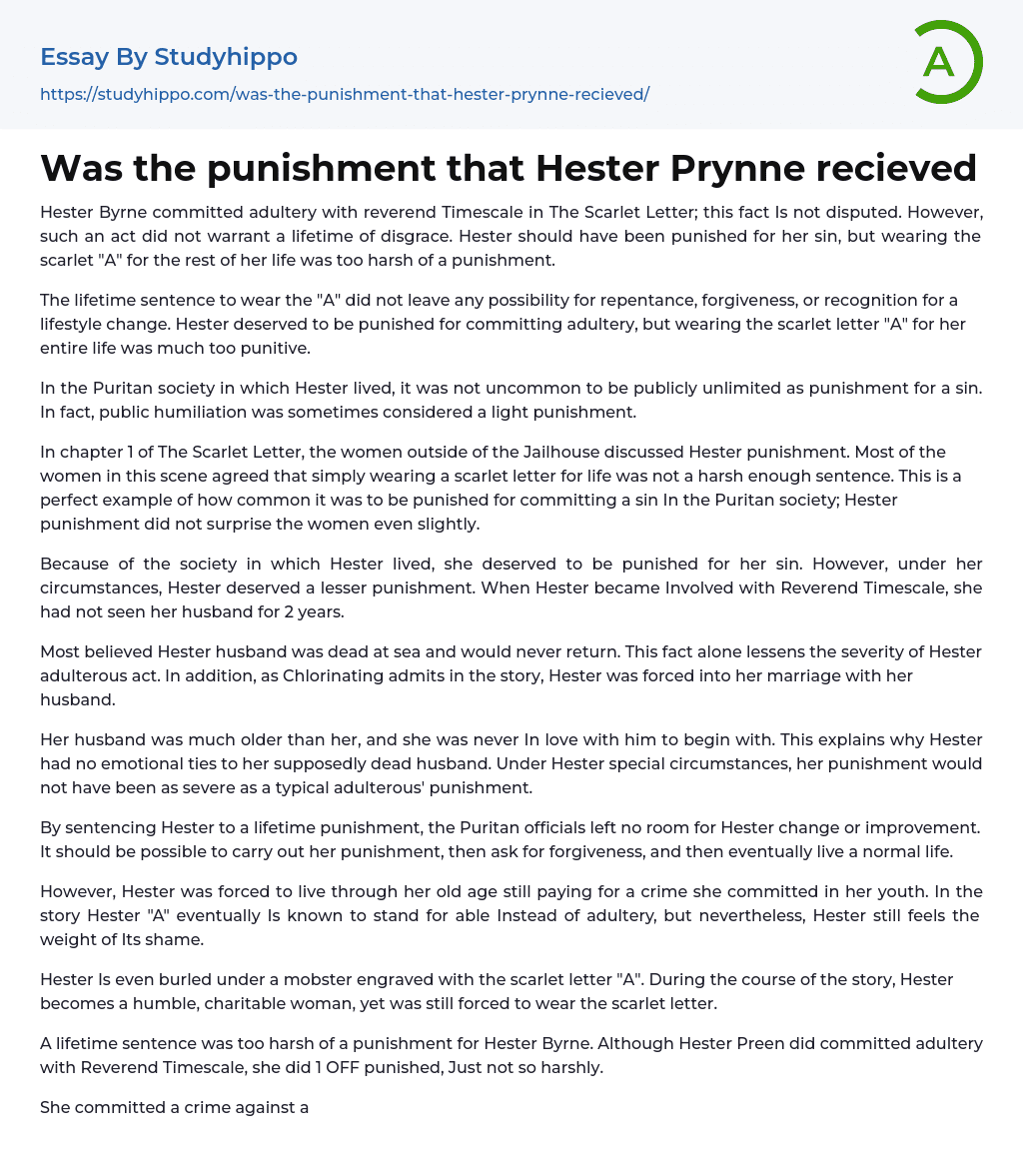 Essay By Studyhippo
https://studyhippo.com/was-the-punishment-that-hester-prynne-recieved/

A

Was the punishment that Hester Prynne recieved

Hester Byrne committed adultery with reverend Timescale in The Scarlet Letter; this fact Is not disputed. However, such an act did not warrant a lifetime of disgrace. Hester should have been punished for her sin, but wearing the scarlet "A" for the rest of her life was too harsh of a punishment.

The lifetime sentence to wear the "A" did not leave any possibility for repentance, forgiveness, or recognition for a lifestyle change. Hester deserved to be punished for committing adultery, but wearing the scarlet letter "A" for her entire life was much too punitive.

In the Puritan society in which Hester lived, it was not uncommon to be publicly unlimited as punishment for a sin. In fact, public humiliation was sometimes considered a light punishment.

In chapter 1 of The Scarlet Letter, the women outside of the Jailhouse discussed Hester punishment. Most of the women in this scene agreed that simply wearing a scarlet letter for life was not a harsh enough sentence. This is a perfect example of how common it was to be punished for committing a sin In the Puritan society; Hester punishment did not surprise the women even slightly.

Because of the society in which Hester lived, she deserved to be punished for her sin. However, under her circumstances, Hester deserved a lesser punishment. When Hester became Involved with Reverend Timescale, she had not seen her husband for 2 years.

Most believed Hester husband was dead at sea and would never return. This fact alone lessens the severity of Hester adulterous act. In addition, as Chlorinating admits in the story, Hester was forced into her marriage with her husband.

Her husband was much older than her, and she was never In love with him to begin with. This explains why Hester had no emotional ties to her supposedly dead husband. Under Hester special circumstances, her punishment would not have been as severe as a typical adulterous' punishment.

By sentencing Hester to a lifetime punishment, the Puritan officials left no room for Hester change or improvement. It should be possible to carry out her punishment, then ask for forgiveness, and then eventually live a normal life.

However, Hester was forced to live through her old age still paying for a crime she committed in her youth. In the story Hester "A" eventually Is known to stand for able Instead of adultery, but nevertheless, Hester still feels the weight of Its shame.

Hester Is even burled under a mobster engraved with the scarlet letter "A". During the course of the story, Hester becomes a humble, charitable woman, yet was still forced to wear the scarlet letter.

A lifetime sentence was too harsh of a punishment for Hester Byrne. Although Hester Preen did committed adultery with Reverend Timescale, she did 1 OFF punished, Just not so harshly.

She committed a crime against a